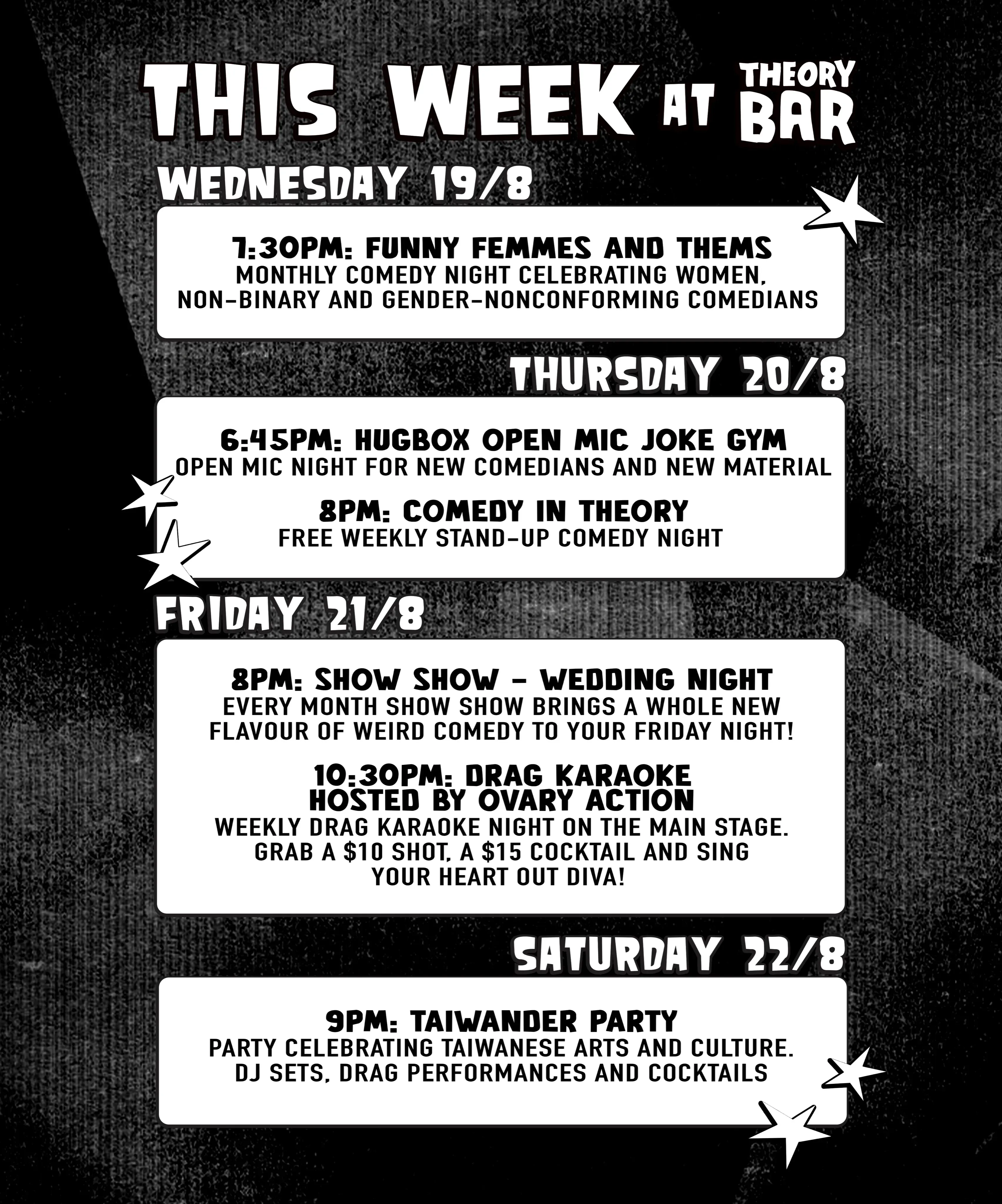 THIS WEEK AT THEORY BAR

WEDNESDAY 19/8

7:30PM: FUNNY FEMMES AND THEMS
MONTHLY COMEDY NIGHT CELEBRATING WOMEN, NON-BINARY AND GENDER-NONCONFORMING COMEDIANS

THURSDAY 20/8

6:45PM: HUGBOX OPEN MIC JOKE GYM
OPEN MIC NIGHT FOR NEW COMEDIANS AND NEW MATERIAL

8PM: COMEDY IN THEORY
FREE WEEKLY STAND-UP COMEDY NIGHT

FRIDAY 21/8

8PM: SHOW SHOW - WEDDING NIGHT
EVERY MONTH SHOW SHOW BRINGS A WHOLE NEW FLAVOUR OF WEIRD COMEDY TO YOUR FRIDAY NIGHT!

10:30PM: DRAG KARAOKE
HOSTED BY OVARY ACTION
WEEKLY DRAG KARAOKE NIGHT ON THE MAIN STAGE. GRAB A $10 SHOT, A $15 COCKTAIL AND SING YOUR HEART OUT DIVA!

SATURDAY 22/8

9PM: TAIWANDER PARTY
PARTY CELEBRATING TAIWANESE ARTS AND CULTURE. DJ SETS, DRAG PERFORMANCES AND COCKTAILS